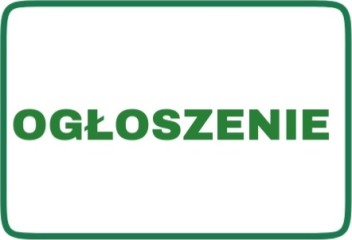 OGŁOSZENIE